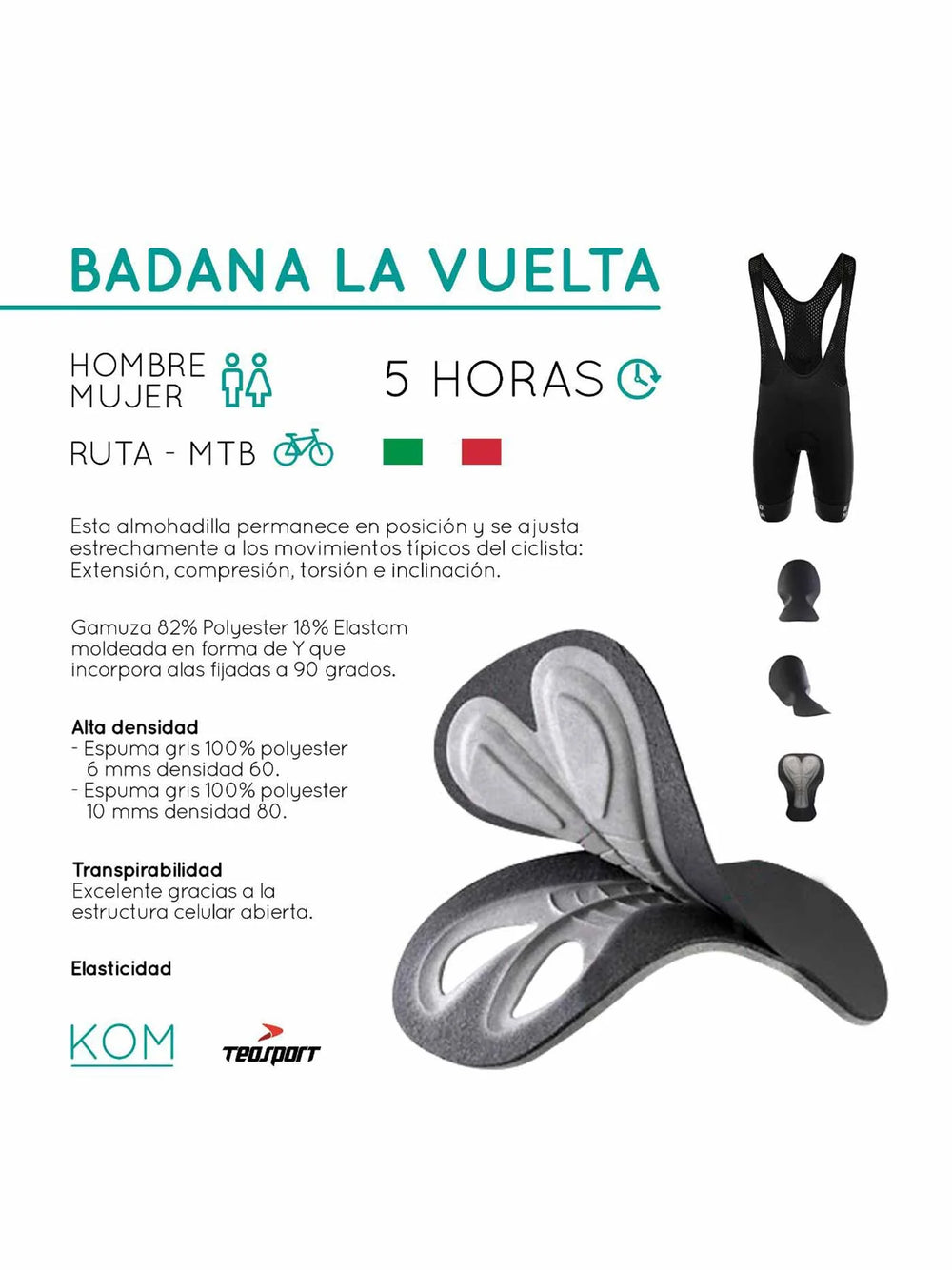 BADANA LA VUELTA

HOMBRE
MUJER

5 HORAS

RUTA - MTB

Esta almohadilla permanece en posición y se ajusta estrechamente a los movimientos típicos del ciclista: Extensión, compresión, torsión e inclinación.

Gamuza 82% Polyester 18% Elastam moldeada en forma de Y que incorpora alas fijadas a 90 grados.

Alta densidad
- Espuma gris 100% polyester
6 mms densidad 60.
- Espuma gris 100% polyester
10 mms densidad 80.

Transpirabilidad
Excelente gracias a la estructura celular abierta.

Elasticidad

KOM

TEOSPORT